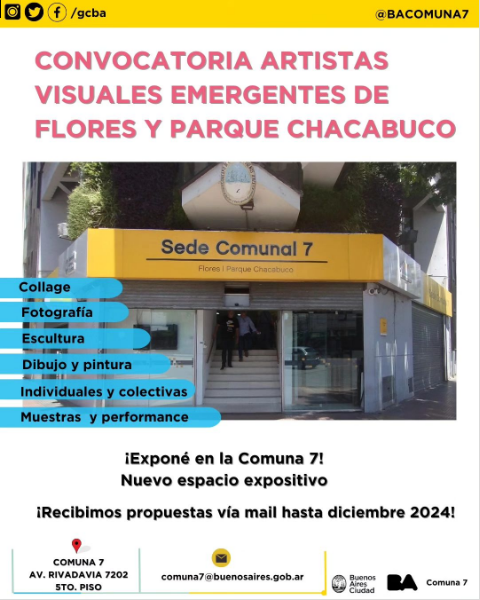 /gcba

@BACOMUNA7

CONVOCATORIA ARTISTAS VISUALES EMERGENTES DE FLORES Y PARQUE CHACABUCO

Sede Comunal 7
Flores | Parque Chacabuco

Collage
Fotografía
Escultura
Dibujo y pintura
Individuales y colectivas
Muestras y performance

¡Exponé en la Comuna 7!
Nuevo espacio expositivo

¡Recibimos propuestas vía mail hasta diciembre 2024!

COMUNA 7
AV. RIVADAVIA 7202
5TO. PISO

comuna7@buenosaires.gob.ar

Buenos Aires Ciudad

BA

Comuna 7